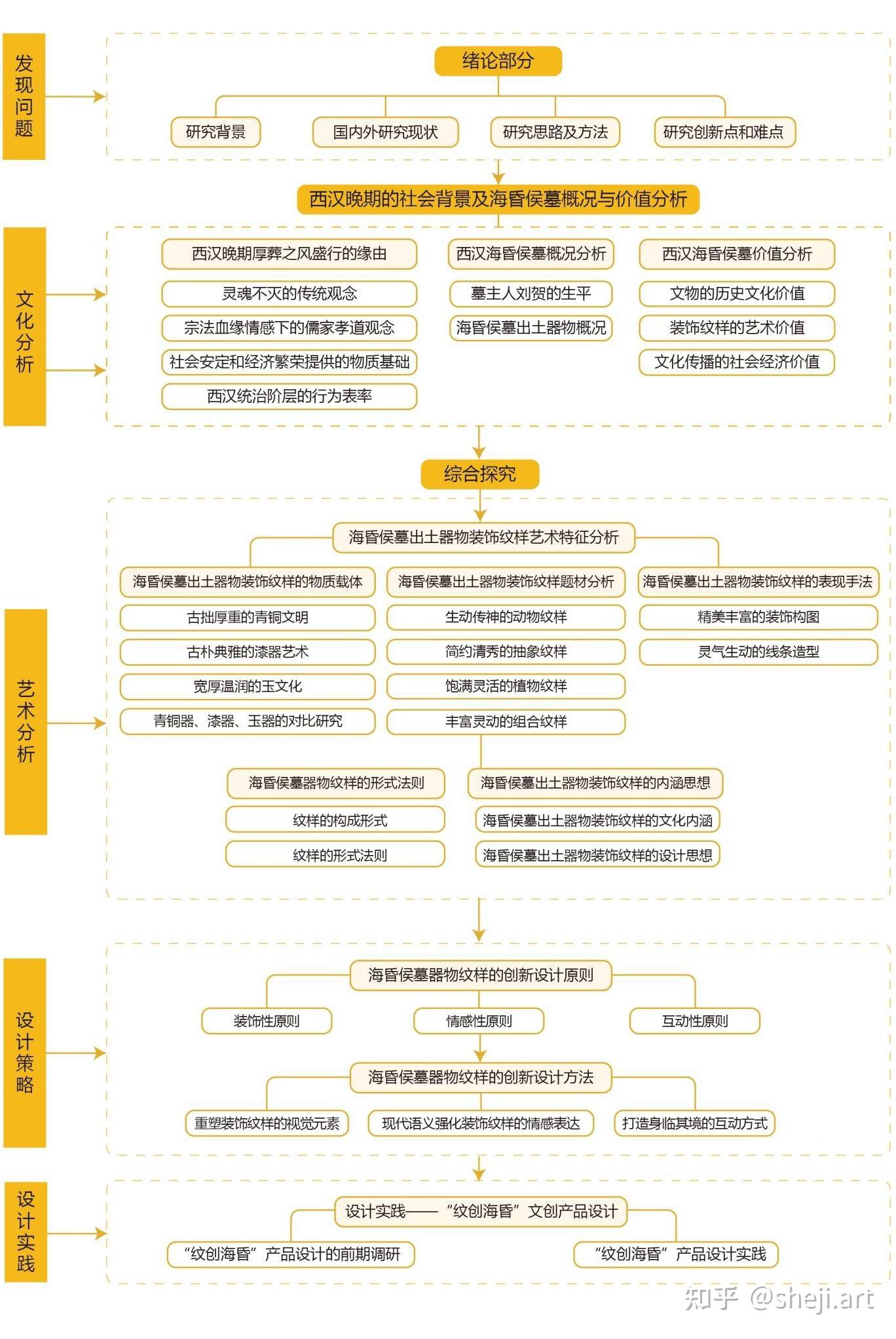 发现问题

绪论部分

研究背景
国内外研究现状
研究思路及方法
研究创新点和难点

西汉晚期的社会背景及海昏侯墓概况与价值分析

文化分析

西汉晚期厚葬之风盛行的缘由
灵魂不灭的传统观念
宗法血缘情感下的儒家孝道观念
社会安定和经济繁荣提供的物质基础
西汉统治阶层的行为表率

西汉海昏侯墓概况分析
墓主人刘贺的生平
海昏侯墓出土器物概况

西汉海昏侯墓价值分析
文物的历史文化价值
装饰纹样的艺术价值
文化传播的社会经济价值

综合探究

艺术分析

海昏侯墓出土器物装饰纹样艺术特征分析

海昏侯墓出土器物装饰纹样的物质载体
古拙厚重的青铜文明
古朴典雅的漆器艺术
宽厚温润的玉文化
青铜器、漆器、玉器的对比研究

海昏侯墓出土器物装饰纹样题材分析
生动传神的动物纹样
简约清秀的抽象纹样
饱满灵活的植物纹样
丰富灵动的组合纹样

海昏侯墓出土器物装饰纹样的表现手法
精美丰富的装饰构图
灵气生动的线条造型

海昏侯墓器物纹样的形式法则
纹样的构成形式
纹样的形式法则

海昏侯墓出土器物装饰纹样的内涵思想
海昏侯墓出土器物装饰纹样的文化内涵
海昏侯墓出土器物装饰纹样的设计思想

设计策略

海昏侯墓器物纹样的创新设计原则
装饰性原则
情感性原则
互动性原则

海昏侯墓器物纹样的创新设计方法
重塑装饰纹样的视觉元素
现代语义强化装饰纹样的情感表达
打造身临其境的互动方式

设计实践

设计实践——“纹创海昏”文创产品设计
“纹创海昏”产品设计的前期调研
“纹创海昏”产品设计实践

知乎 @sheji.art